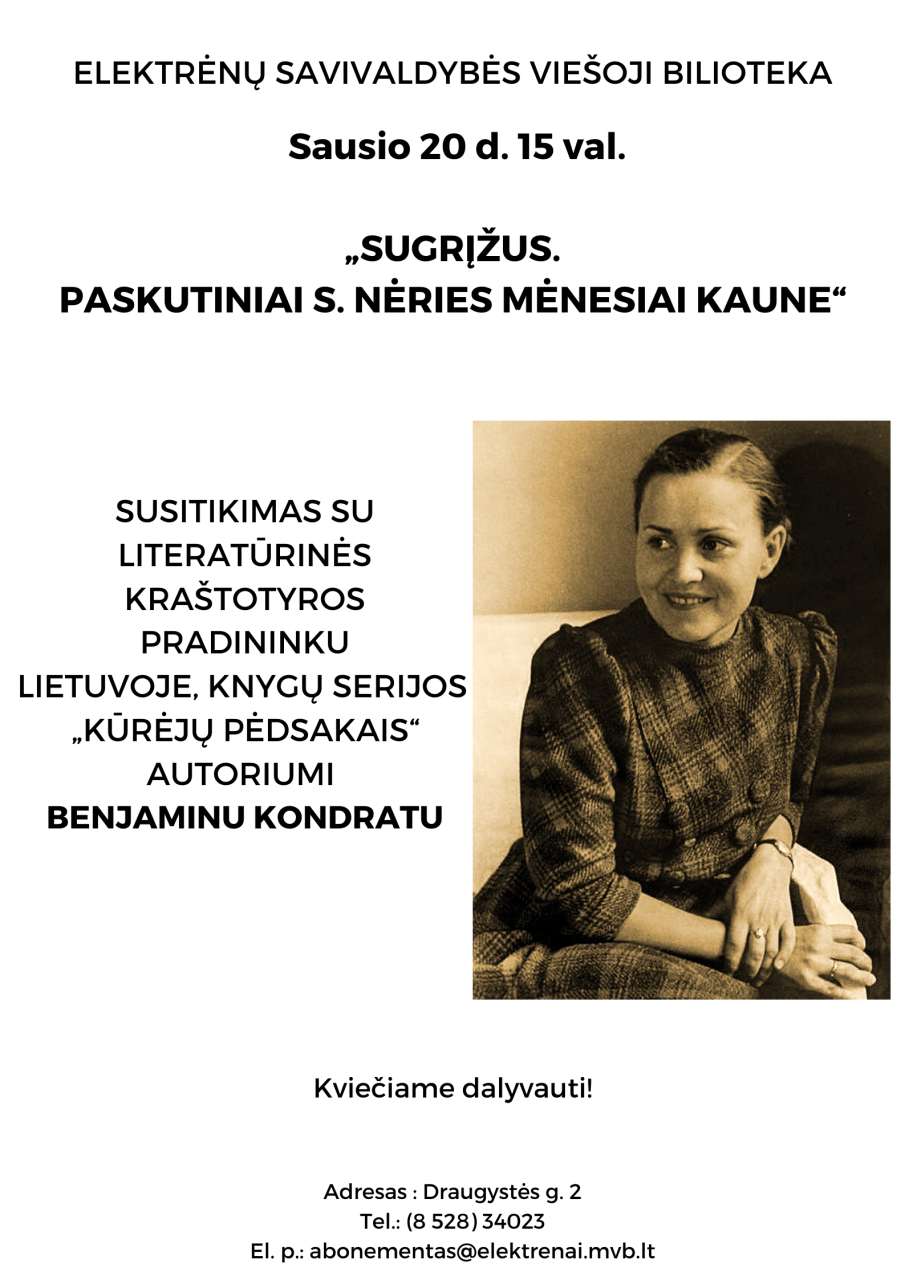 ELEKTRĖNŲ SAVIVALDYBĖS VIEŠOJI BILIOTEKA

Sausio 20 d. 15 val.

„SUGRĮŽUS.
PASKUTINIAI S. NĖRIES MĖNESIAI KAUNE“

SUSITIKIMAS SU LITERATŪRINĖS KRAŠTOTYROS PRADININKU LIETUVOJE, KNYGŲ SERIJOS „KŪRĖJŲ PĖDSAKAIS“ AUTORIUMI BENJAMINU KONDRATU

Kviečiame dalyvauti!

Adresas : Draugystės g. 2
Tel.: (8 528) 34023
El. p.: abonementas@elektrenai.mvb.lt